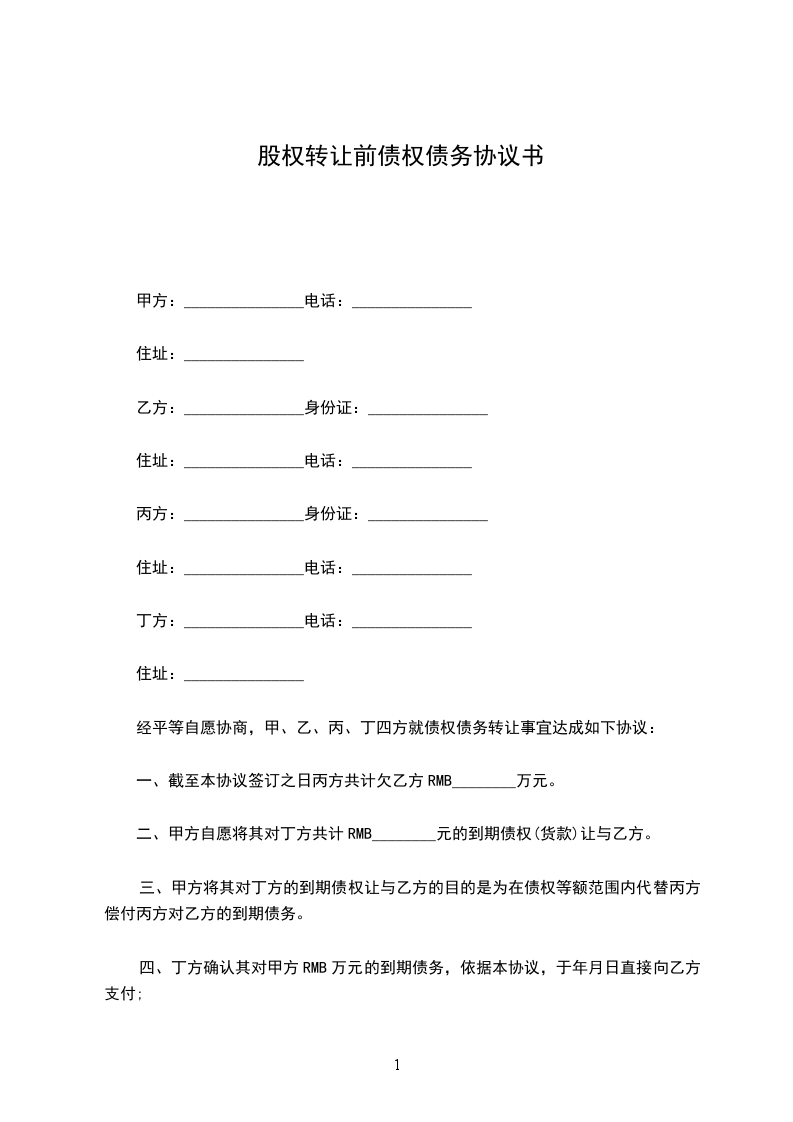 股权转让前债权债务协议书

甲方：______________电话：______________

住址：______________

乙方：______________身份证：______________

住址：______________电话：______________

丙方：______________身份证：______________

住址：______________电话：______________

丁方：______________电话：______________

住址：______________

经平等自愿协商，甲、乙、丙、丁四方就债权债务转让事宜达成如下协议：

一、截至本协议签订之日丙方共计欠乙方 RMB________万元。

二、甲方自愿将其对丁方共计 RMB________元的到期债权(货款)让与乙方。

三、甲方将其对丁方的到期债权让与乙方的目的是为在债权等额范围内代替丙方偿付丙方对乙方的到期债务。

四、丁方确认其对甲方 RMB 万元的到期债务，依据本协议，于年月日直接向乙方支付;

1